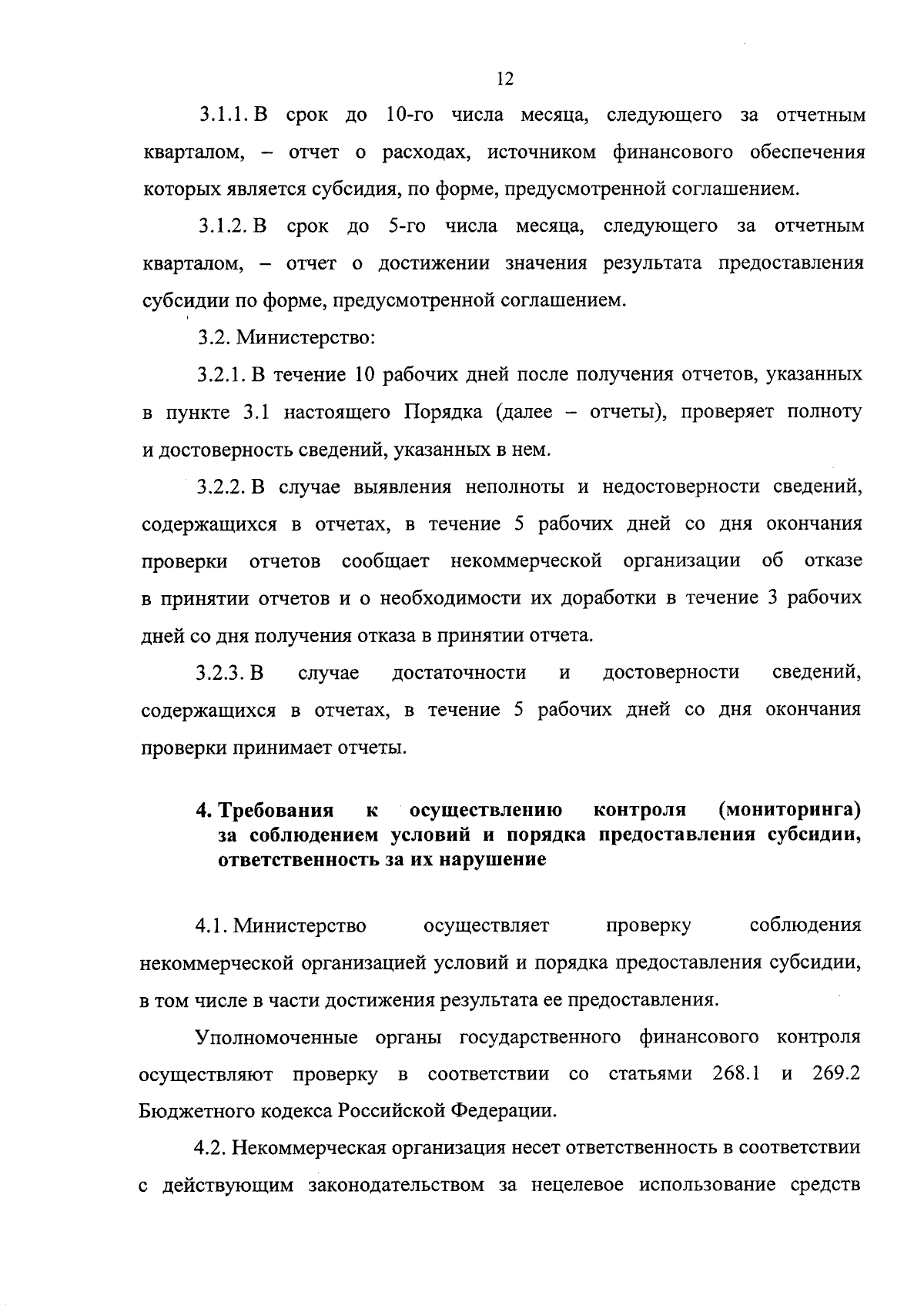 12

3.1.1. В срок до 10-го числа месяца, следующего за отчетным кварталом, – отчет о расходах, источником финансового обеспечения которых является субсидия, по форме, предусмотренной соглашением.

3.1.2. В срок до 5-го числа месяца, следующего за отчетным кварталом, – отчет о достижении значения результата предоставления субсидии по форме, предусмотренной соглашением.

3.2. Министерство:

3.2.1. В течение 10 рабочих дней после получения отчетов, указанных в пункте 3.1 настоящего Порядка (далее – отчеты), проверяет полноту и достоверность сведений, указанных в нем.

3.2.2. В случае выявления неполноты и недостоверности сведений, содержащихся в отчетах, в течение 5 рабочих дней со дня окончания проверки отчетов сообщает некоммерческой организации об отказе в принятии отчетов и о необходимости их доработки в течение 3 рабочих дней со дня получения отказа в принятии отчета.

3.2.3. В случае достаточности и достоверности сведений, содержащихся в отчетах, в течение 5 рабочих дней со дня окончания проверки принимает отчеты.

4. Требования к осуществлению контроля (мониторинга) за соблюдением условий и порядка предоставления субсидии, ответственность за их нарушение

4.1. Министерство осуществляет проверку соблюдения некоммерческой организацией условий и порядка предоставления субсидии, в том числе в части достижения результата ее предоставления.

Уполномоченные органы государственного финансового контроля осуществляют проверку в соответствии со статьями 268.1 и 269.2 Бюджетного кодекса Российской Федерации.

4.2. Некоммерческая организация несет ответственность в соответствии с действующим законодательством за нецелевое использование средств